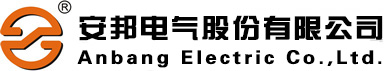 ®
安邦电气股份有限公司
Anbang Electric Co.,Ltd.